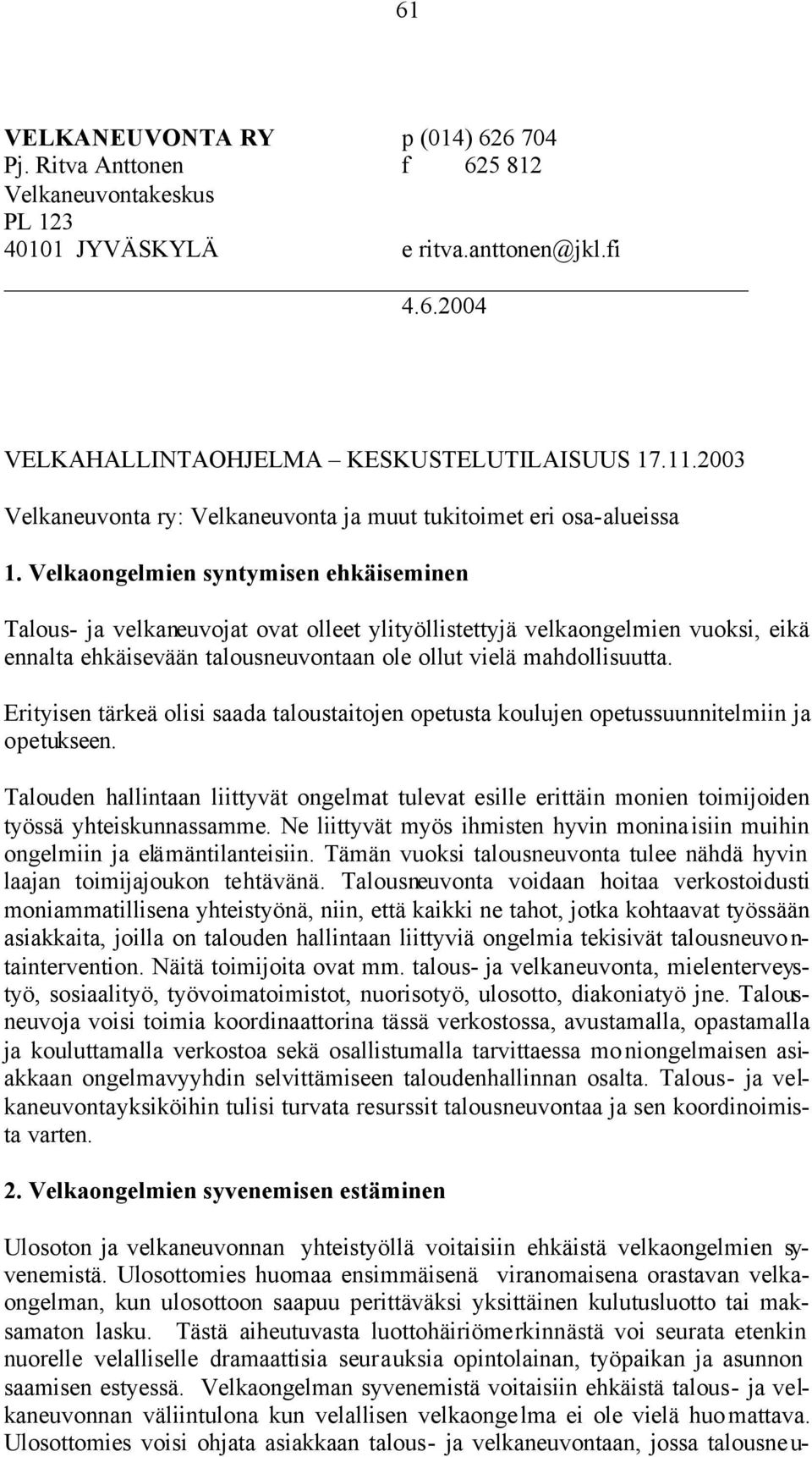 61

VELKANEUVONTA RY p (014) 626 704
Pj. Ritva Anttonen f 625 812
Velkaneuvontakeskus
PL 123
40101 JYVÄSKYLÄ e ritva.anttonen@jkl.fi

4.6.2004

VELKAHALLINTAOHJELMA – KESKUSTELUTILAISUUS 17.11.2003

Velkaneuvonta ry: Velkaneuvonta ja muut tukitoimet eri osa-alueissa

1. Velkaongelmien syntymisen ehkäiseminen

Talous- ja velkaneuvojat ovat olleet ylityöllistettyjä velkaongelmien vuoksi, eikä ennalta ehkäisevään talousneuvontaan ole ollut vielä mahdollisuutta.

Erityisen tärkeä olisi saada taloustaitojen opetusta koulujen opetussuunnitelmiin ja opetukseen.

Talouden hallintaan liittyvät ongelmat tulevat esille erittäin monien toimijoiden työssä yhteiskunnassamme. Ne liittyvät myös ihmisten hyvin moninaisiin muihin ongelmiin ja elämäntilanteisiin. Tämän vuoksi talousneuvonta tulee nähdä hyvin laajan toimijajoukon tehtävänä. Talousneuvonta voidaan hoitaa verkostoidusti moniammatillisena yhteistyönä, niin, että kaikki ne tahot, jotka kohtaavat työssään asiakkaita, joilla on talouden hallintaan liittyviä ongelmia tekisivät talousneuvontaintervention. Näitä toimijoita ovat mm. talous- ja velkaneuvonta, mielenterveystyö, sosiaalityö, työvoimatoimistot, nuorisotyö, ulosotto, diakoniatyö jne. Talousneuvoja voisi toimia koordinaattorina tässä verkostossa, avustamalla, opastamalla ja kouluttamalla verkostoa sekä osallistumalla tarvittaessa moniongelmaisen asiakkaan ongelmavyyhdin selvittämiseen taloudenhallinnan osalta. Talous- ja velkaneuvontayksiköihin tulisi turvata resurssit talousneuvontaa ja sen koordinoimista varten.

2. Velkaongelmien syvenemisen estäminen

Ulosoton ja velkaneuvonnan yhteistyöllä voitaisiin ehkäistä velkaongelmien syvenemistä. Ulosottomies huomaa ensimmäisenä viranomaisena orastavan velkaongelman, kun ulosottoon saapuu perittäväksi yksittäinen kulutusluotto tai maksamaton lasku. Tästä aiheutuvasta luottohäiriömerkinnästä voi seurata etenkin nuorelle velalliselle dramaattisia seurauksia opintolainan, työpaikan ja asunnon saamisen estyessä. Velkaongelman syvenemistä voitaisiin ehkäistä talous- ja velkaneuvonnan väliintulona kun velallisen velkaongelma ei ole vielä huomattava. Ulosottomies voisi ohjata asiakkaan talous- ja velkaneuvontaan, jossa talousneu-